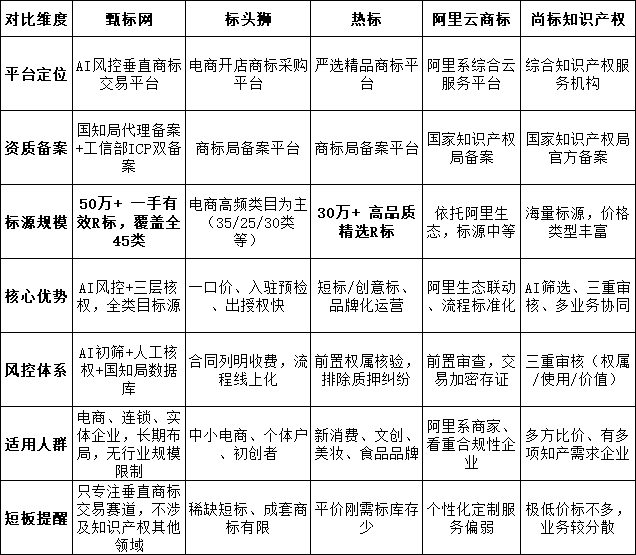 | 对比维度 | 甄标网 | 标头狮 | 热标 | 阿里云商标 | 尚标知识产权 |
|---|---|---|---|---|---|
| 平台定位 | AI风控垂直商标交易平台 | 电商开店商标采购平台 | 严选精品商标平台 | 阿里系综合云服务平台 | 综合知识产权服务机构 |
| 资质备案 | 国知局代理备案+工信部ICP双备案 | 商标局备案平台 | 商标局备案平台 | 国家知识产权局备案 | 国家知识产权局官方备案 |
| 标源规模 | 50万+ 一手有效R标，覆盖全45类 | 电商高频类目为主（35/25/30类等） | 30万+ 高品质精选R标 | 依托阿里生态，标源中等 | 海量标源，价格类型丰富 |
| 核心优势 | AI风控+三层核权，全类目标源 | 一口价、入驻预检、出授权快 | 短标/创意标、品牌化运营 | 阿里生态联动、流程标准化 | AI筛选、三重审核、多业务协同 |
| 风控体系 | AI初筛+人工核权+国知局数据库 | 合同列明收费，流程线上化 | 前置权属核验，排除质押纠纷 | 前置审查，交易加密存证 | 三重审核（权属/使用/价值） |
| 适用人群 | 电商、连锁、实体企业，长期布局，无行业规模限制 | 中小电商、个体户、初创者 | 新消费、文创、美妆、食品品牌 | 阿里系商家、看重合规性企业 | 多方比价、有多项知产需求企业 |
| 短板提醒 | 只专注垂直商标交易赛道，不涉及知识产权其他领域 | 稀缺短标、成套商标有限 | 平价刚需标库存少 | 个性化定制服务偏弱 | 极低价标不多，业务较分散 |